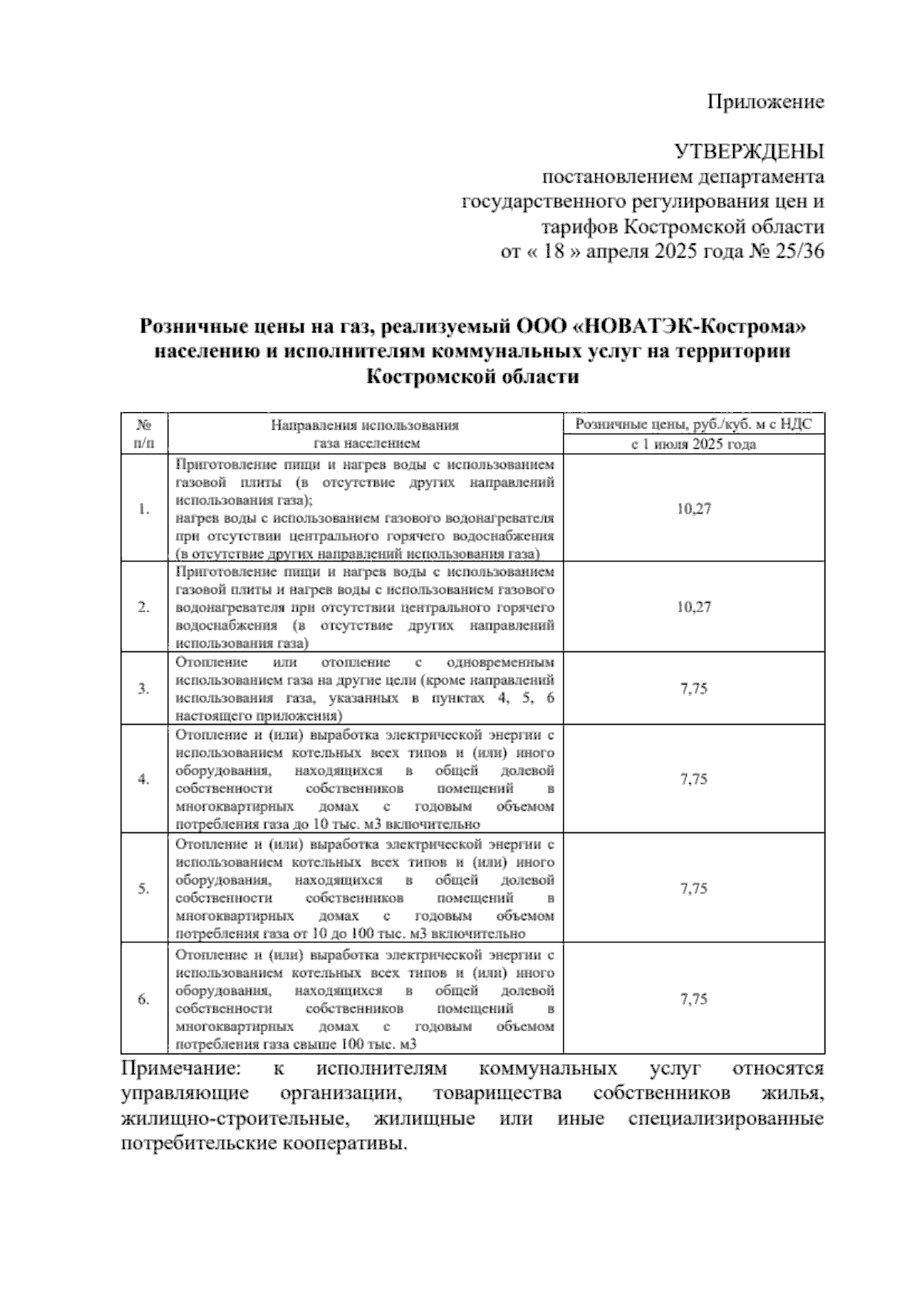 Приложение

УТВЕРЖДЕНЫ
постановлением департамента государственного регулирования цен и тарифов Костромской области
от « 18 » апреля 2025 года № 25/36

Розничные цены на газ, реализуемый ООО «НОВАТЭК-Кострома» населению и исполнителям коммунальных услуг на территории Костромской области

| № п/п | Направления использования газа населением | Розничные цены, руб./куб. м с НДС с 1 июля 2025 года |
|---|---|---|
| 1. | Приготовление пищи и нагрев воды с использованием газовой плиты (в отсутствие других направлений использования газа); нагрев воды с использованием газового водонагревателя при отсутствии центрального горячего водоснабжения (в отсутствие других направлений использования газа) | 10,27 |
| 2. | Приготовление пищи и нагрев воды с использованием газовой плиты и нагрев воды с использованием газового водонагревателя при отсутствии центрального горячего водоснабжения (в отсутствие других направлений использования газа) | 10,27 |
| 3. | Отопление или отопление с одновременным использованием газа на другие цели (кроме направлений использования газа, указанных в пунктах 4, 5, 6 настоящего приложения) | 7,75 |
| 4. | Отопление и (или) выработка электрической энергии с использованием котельных всех типов и (или) иного оборудования, находящихся в общей долевой собственности собственников помещений в многоквартирных домах с годовым объемом потребления газа до 10 тыс. м3 включительно | 7,75 |
| 5. | Отопление и (или) выработка электрической энергии с использованием котельных всех типов и (или) иного оборудования, находящихся в общей долевой собственности собственников помещений в многоквартирных домах с годовым объемом потребления газа от 10 до 100 тыс. м3 включительно | 7,75 |
| 6. | Отопление и (или) выработка электрической энергии с использованием котельных всех типов и (или) иного оборудования, находящихся в общей долевой собственности собственников помещений в многоквартирных домах с годовым объемом потребления газа свыше 100 тыс. м3 | 7,75 |

Примечание: к исполнителям коммунальных услуг относятся управляющие организации, товарищества собственников жилья, жилищно-строительные, жилищные или иные специализированные потребительские кооперативы.